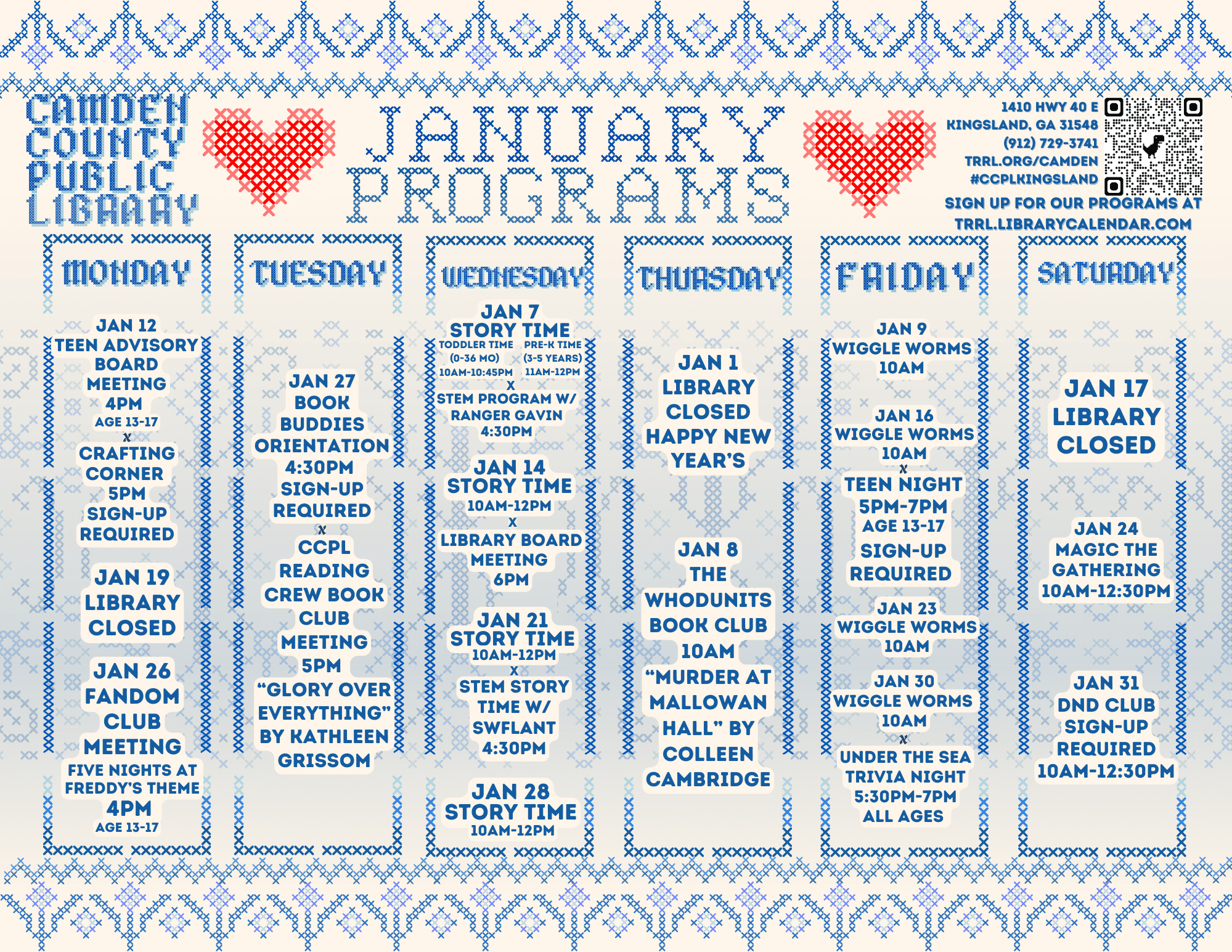 CAMDEN COUNTY PUBLIC LIBRARY

JANUARY PROGRAMS

1410 HWY 40 E
KINGSLAND, GA 31548
(912) 729-3741
TRRL.ORG/CAMDEN
#CCPLKINGSLAND
SIGN UP FOR OUR PROGRAMS AT TRRL.LIBRARYCALENDAR.COM

MONDAY

JAN 12
TEEN ADVISORY BOARD MEETING
4PM
AGE 13-17
X
CRAFTING CORNER
5PM
SIGN-UP REQUIRED

JAN 19
LIBRARY CLOSED

JAN 26
FANDOM CLUB MEETING
FIVE NIGHTS AT FREDDY'S THEME
4PM
AGE 13-17

TUESDAY

JAN 27
BOOK BUDDIES ORIENTATION
4:30PM
SIGN-UP REQUIRED
X
CCPL READING CREW BOOK CLUB MEETING
5PM
"GLORY OVER EVERYTHING" BY KATHLEEN GRISSOM

WEDNESDAY

JAN 7
STORY TIME
TODDLER TIME (0-36 MO) 10AM-10:45PM
PRE-K TIME (3-5 YEARS) 11AM-12PM
X
STEM PROGRAM W/ RANGER GAVIN
4:30PM

JAN 14
STORY TIME
10AM-12PM
X
LIBRARY BOARD MEETING
6PM

JAN 21
STORY TIME
10AM-12PM
X
STEM STORY TIME W/ SWFLANT
4:30PM

JAN 28
STORY TIME
10AM-12PM

THURSDAY

JAN 1
LIBRARY CLOSED
HAPPY NEW YEAR'S

JAN 8
THE WHODUNITS BOOK CLUB
10AM
"MURDER AT MALLOWAN HALL" BY COLLEEN CAMBRIDGE

FRIDAY

JAN 9
WIGGLE WORMS
10AM

JAN 16
WIGGLE WORMS
10AM
X
TEEN NIGHT
5PM-7PM
AGE 13-17
SIGN-UP REQUIRED

JAN 23
WIGGLE WORMS
10AM

JAN 30
WIGGLE WORMS
10AM
X
UNDER THE SEA TRIVIA NIGHT
5:30PM-7PM
ALL AGES

SATURDAY

JAN 17
LIBRARY CLOSED

JAN 24
MAGIC THE GATHERING
10AM-12:30PM

JAN 31
DND CLUB
SIGN-UP REQUIRED
10AM-12:30PM